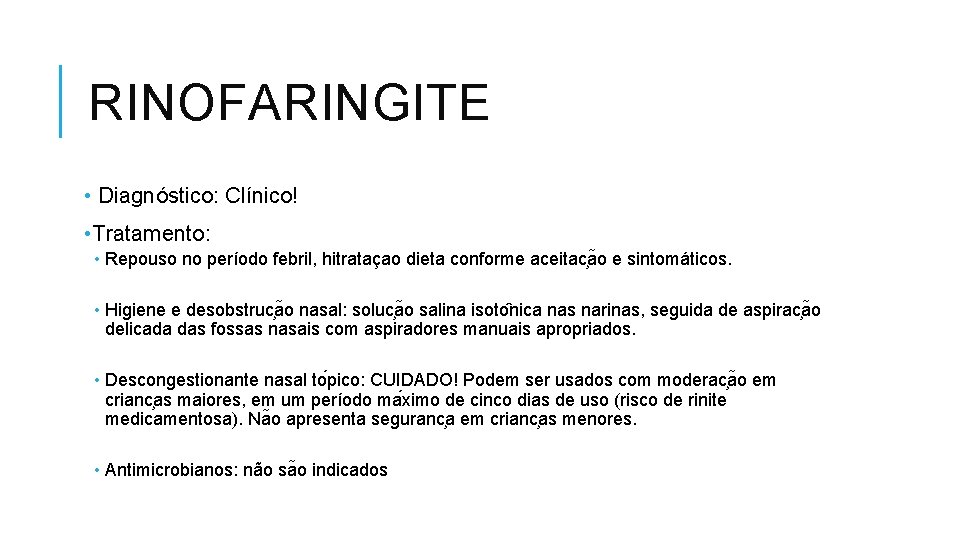 RINOFARINGITE

• Diagnóstico: Clínico!

• Tratamento:

• Repouso no período febril, hitrataçao dieta conforme aceitação e sintomáticos.

• Higiene e desobstrução nasal: solução salina isotônica nas narinas, seguida de aspiração delicada das fossas nasais com aspiradores manuais apropriados.

• Descongestionante nasal tópico: CUIDADO! Podem ser usados com moderação em crianças maiores, em um período máximo de cinco dias de uso (risco de rinite medicamentosa). Não apresenta segurança em crianças menores.

• Antimicrobianos: não são indicados